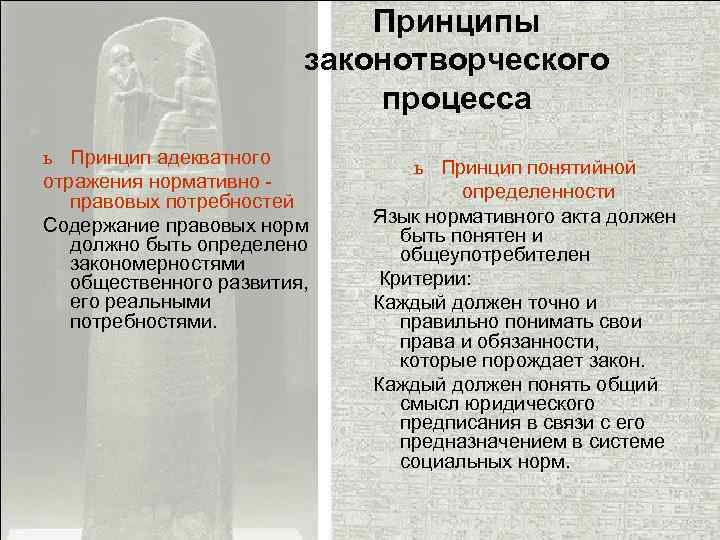 Принципы законотворческого процесса

ъ Принцип адекватного отражения нормативно - правовых потребностей

Содержание правовых норм должно быть определено закономерностями общественного развития, его реальными потребностями.

ъ Принцип понятийной определенности

Язык нормативного акта должен быть понятен и общеупотребителен

Критерии:

Каждый должен точно и правильно понимать свои права и обязанности, которые порождает закон.

Каждый должен понять общий смысл юридического предписания в связи с его предназначением в системе социальных норм.